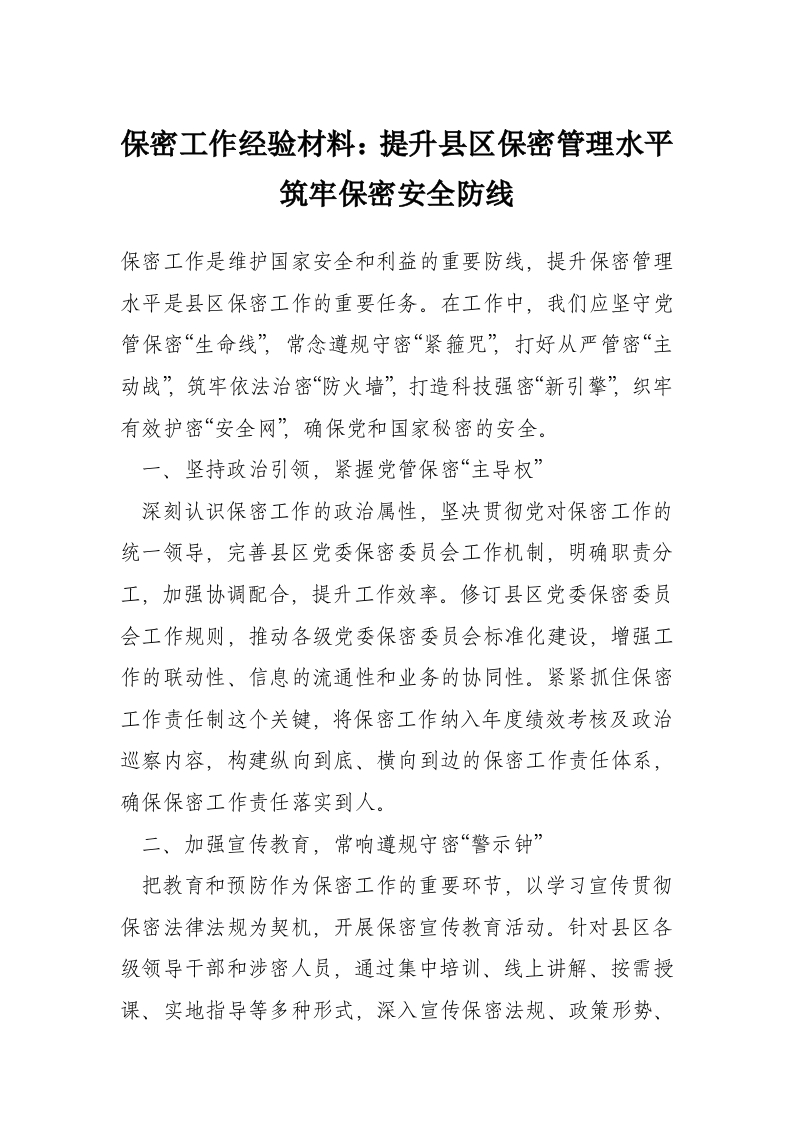 保密工作经验材料：提升县区保密管理水平筑牢保密安全防线

保密工作是维护国家安全和利益的重要防线，提升保密管理水平是县区保密工作的重要任务。在工作中，我们应坚守党管保密“生命线”，常念遵规守密“紧箍咒”，打好从严管密“主动战”，筑牢依法治密“防火墙”，打造科技强密“新引擎”，织牢有效护密“安全网”，确保党和国家秘密的安全。

一、坚持政治引领，紧握党管保密“主导权”

深刻认识保密工作的政治属性，坚决贯彻党对保密工作的统一领导，完善县区党委保密委员会工作机制，明确职责分工，加强协调配合，提升工作效率。修订县区党委保密委员会工作规则，推动各级党委保密委员会标准化建设，增强工作的联动性、信息的流通性和业务的协同性。紧紧抓住保密工作责任制这个关键，将保密工作纳入年度绩效考核及政治巡察内容，构建纵向到底、横向到边的保密工作责任体系，确保保密工作责任落实到人。

二、加强宣传教育，常响遵规守密“警示钟”

把教育和预防作为保密工作的重要环节，以学习宣传贯彻保密法律法规为契机，开展保密宣传教育活动。针对县区各级领导干部和涉密人员，通过集中培训、线上讲解、按需授课、实地指导等多种形式，深入宣传保密法规、政策形势、